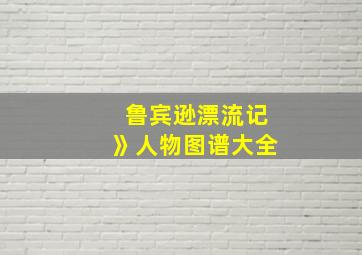 鲁宾逊漂流记
》人物图谱大全